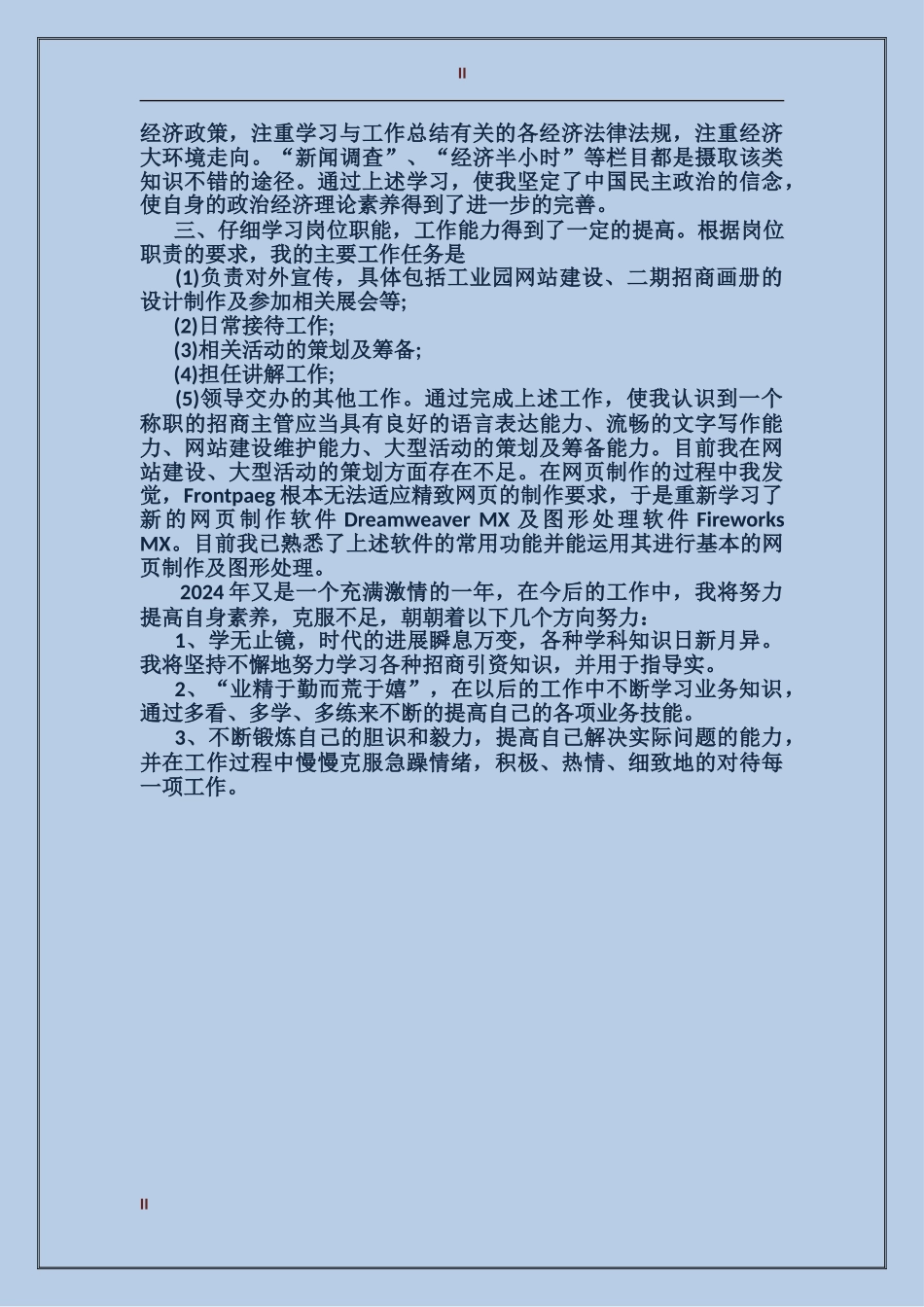 II

经济政策，注重学习与工作总结有关的各经济法律法规，注重经济大环境走向。“新闻调查”、“经济半小时”等栏目都是摄取该类知识不错的途径。通过上述学习，使我坚定了中国民主政治的信念，使自身的政治经济理论素养得到了进一步的完善。

三、仔细学习岗位职能，工作能力得到了一定的提高。根据岗位职责的要求，我的主要工作任务是

(1)负责对外宣传，具体包括工业园网站建设、二期招商画册的设计制作及参加相关展会等;

(2)日常接待工作;

(3)相关活动的策划及筹备;

(4)担任讲解工作;

(5)领导交办的其他工作。通过完成上述工作，使我认识到一个称职的招商主管应当具有良好的语言表达能力、流畅的文字写作能力、网站建设维护能力、大型活动的策划及筹备能力。目前我在网站建设、大型活动的策划方面存在不足。在网页制作的过程中我发觉，Frontpaeg 根本无法适应精致网页的制作要求，于是重新学习了新的网页制作软件 Dreamweaver MX 及图形处理软件 Fireworks MX。目前我已熟悉了上述软件的常用功能并能运用其进行基本的网页制作及图形处理。

2024 年又是一个充满激情的一年，在今后的工作中，我将努力提高自身素养，克服不足，朝朝着以下几个方向努力：

1、学无止镜，时代的进展瞬息万变，各种学科知识日新月异。我将坚持不懈地努力学习各种招商引资知识，并用于指导实。

2、“业精于勤而荒于嬉”，在以后的工作中不断学习业务知识，通过多看、多学、多练来不断的提高自己的各项业务技能。

3、不断锻炼自己的胆识和毅力，提高自己解决实际问题的能力，并在工作过程中慢慢克服急躁情绪，积极、热情、细致地的对待每一项工作。

II